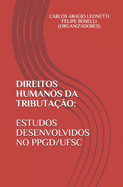 CARLOS ARAÚJO LEONETTI
FELIPE BOSELLI
(ORGANIZADORES)

DIREITOS HUMANOS DA TRIBUTAÇÃO:

ESTUDOS DESENVOLVIDOS NO PPGD/UFSC